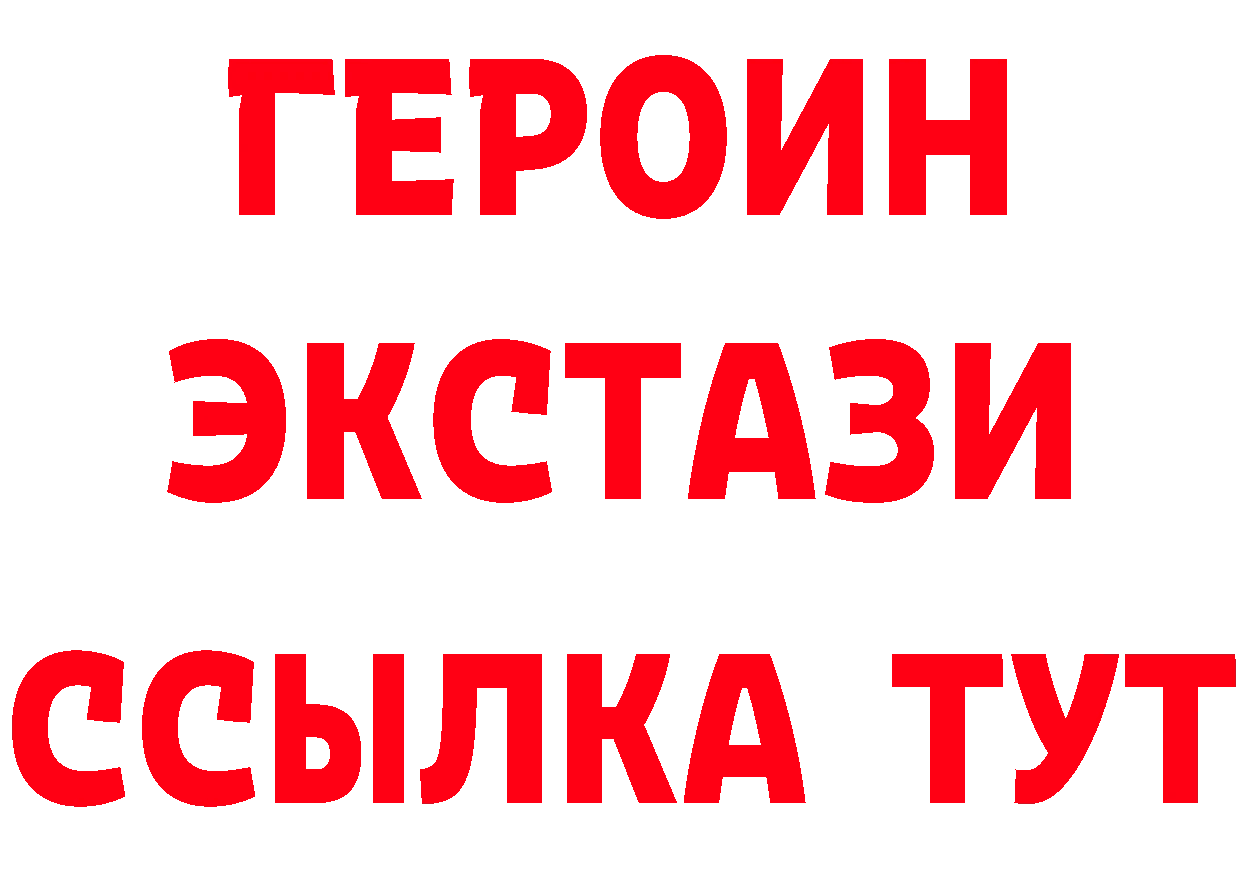 ГЕРОИН
ЭКСТАЗИ
ССЫЛКА ТУТ